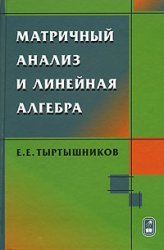 МАТРИЧНЫЙ АНАЛИЗ И ЛИНЕЙНАЯ АЛГЕБРА

Е.Е. ТЫРТЫШНИКОВ